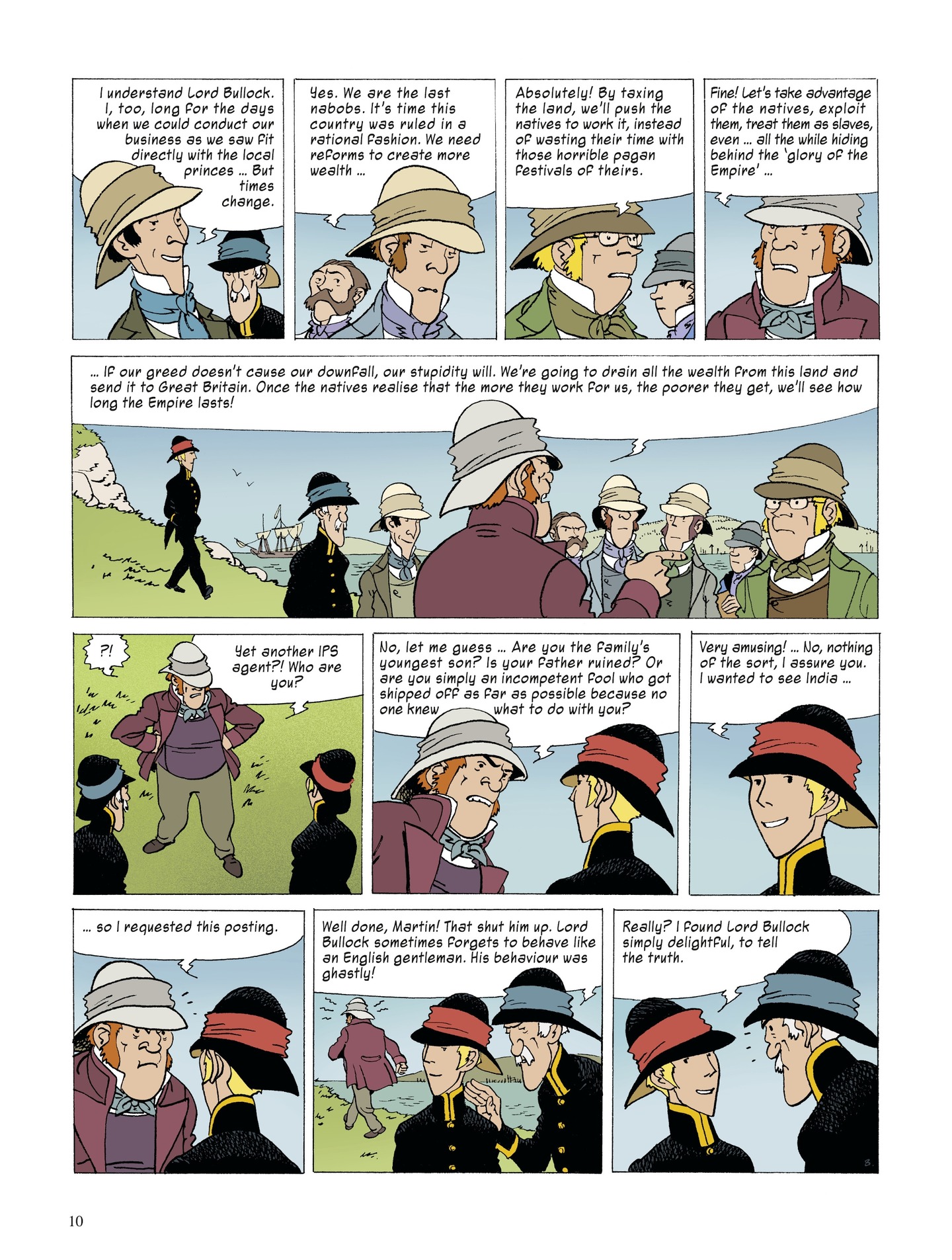 I understand Lord Bullock. I, too, long for the days when we could conduct our business as we saw fit directly with the local princes ... But times change.

Yes. We are the last nabobs. It's time this country was ruled in a rational fashion. We need reforms to create more wealth ...

Absolutely! By taxing the land, we'll push the natives to work it, instead of wasting their time with those horrible pagan festivals of theirs.

Fine! Let's take advantage of the natives, exploit them, treat them as slaves, even ... all the while hiding behind the 'glory of the Empire' ...

... If our greed doesn't cause our downfall, our stupidity will. We're going to drain all the wealth from this land and send it to Great Britain. Once the natives realise that the more they work for us, the poorer they get, we'll see how long the Empire lasts!

?!

Yet another IPS agent?! Who are you?

No, let me guess ... Are you the family's youngest son? Is your father ruined? Or are you simply an incompetent fool who got shipped off as far as possible because no one knew what to do with you?

Very amusing! ... No, nothing of the sort, I assure you. I wanted to see India ...

... so I requested this posting.

Well done, Martin! That shut him up. Lord Bullock sometimes forgets to behave like an English gentleman. His behaviour was ghastly!

Really? I found Lord Bullock simply delightful, to tell the truth.

8.

10